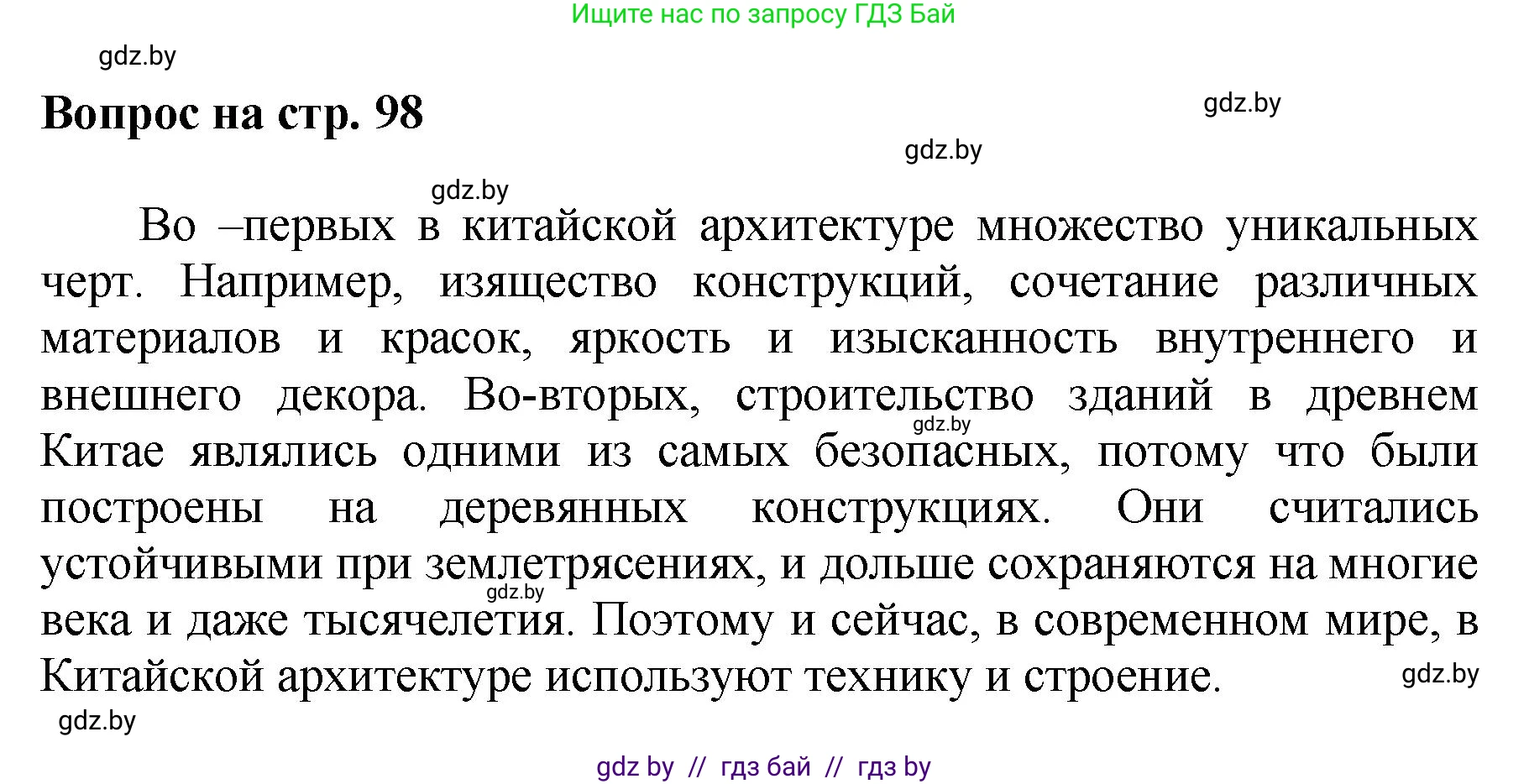 Ищите нас по запросу ГДЗ Бай

gdz.by

Вопрос на стр. 98

gdz.by

gdz.by

gdz.by

Во –первых в китайской архитектуре множество уникальных черт. Например, изящество конструкций, сочетание различных материалов и красок, яркость и изысканность внутреннего и внешнего декора. Во-вторых, строительство зданий в древнем Китае являлись одними из самых безопасных, потому что были построены на деревянных конструкциях. Они считались устойчивыми при землетрясениях, и дольше сохраняются на многие века и даже тысячелетия. Поэтому и сейчас, в современном мире, в Китайской архитектуре используют технику и строение.

gdz.by

gdz.by

gdz.by

gdz.by

gdz by // гдз бай // гдз by